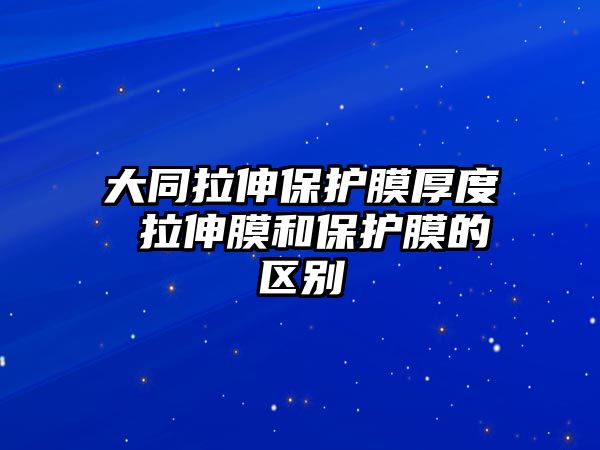 大同拉伸保护膜厚度 拉伸膜和保护膜的区别